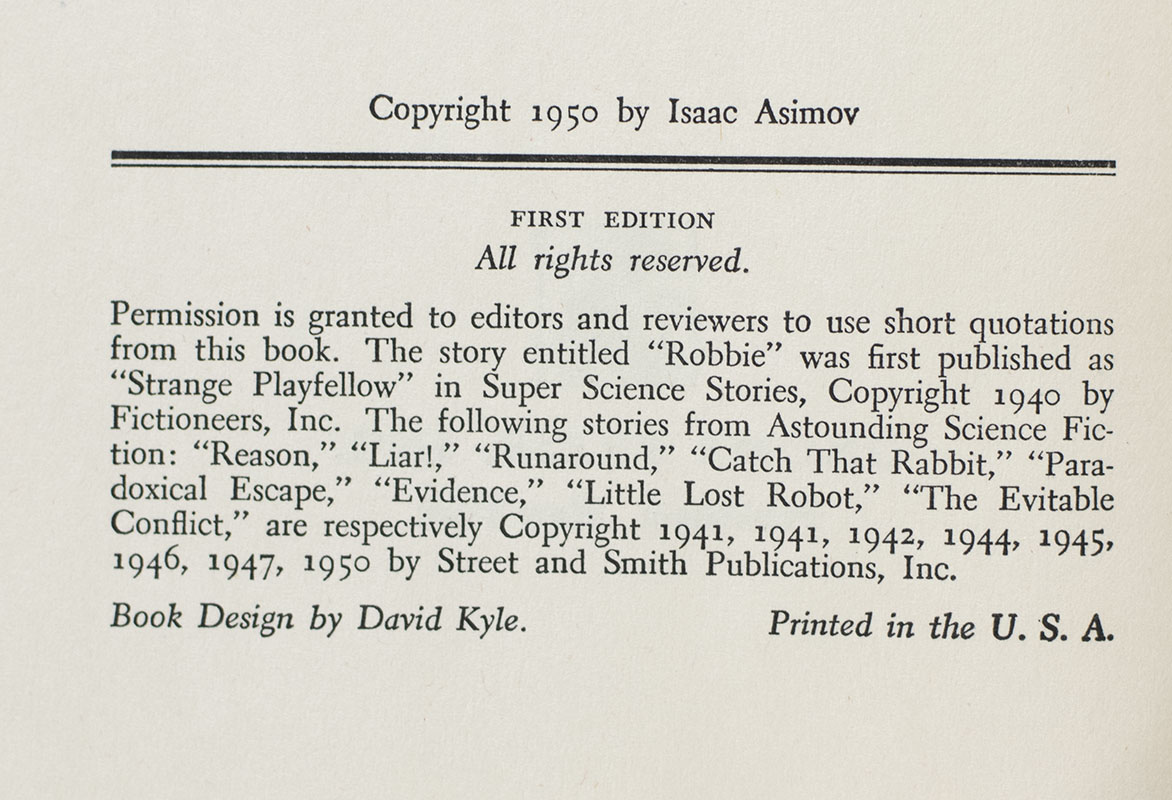 Copyright 1950 by Isaac Asimov

FIRST EDITION
All rights reserved.

Permission is granted to editors and reviewers to use short quotations from this book. The story entitled "Robbie" was first published as "Strange Playfellow" in Super Science Stories, Copyright 1940 by Fictioneers, Inc. The following stories from Astounding Science Fiction: "Reason," "Liar!," "Runaround," "Catch That Rabbit," "Paradoxical Escape," "Evidence," "Little Lost Robot," "The Evitable Conflict," are respectively Copyright 1941, 1941, 1942, 1944, 1945, 1946, 1947, 1950 by Street and Smith Publications, Inc.

Book Design by David Kyle. Printed in the U. S. A.